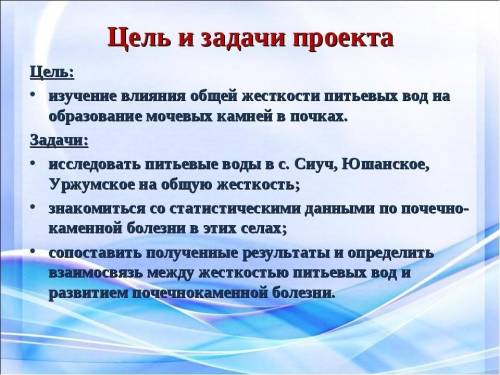 Цель и задачи проекта

Цель:

• изучение влияния общей жесткости питьевых вод на образование мочевых камней в почках.

Задачи:

• исследовать питьевые воды в с. Сиуч, Юшанское, Уржумское на общую жесткость;

• знакомиться со статистическими данными по почечно-каменной болезни в этих селах;

• сопоставить полученные результаты и определить взаимосвязь между жесткостью питьевых вод и развитием почечнокаменной болезни.